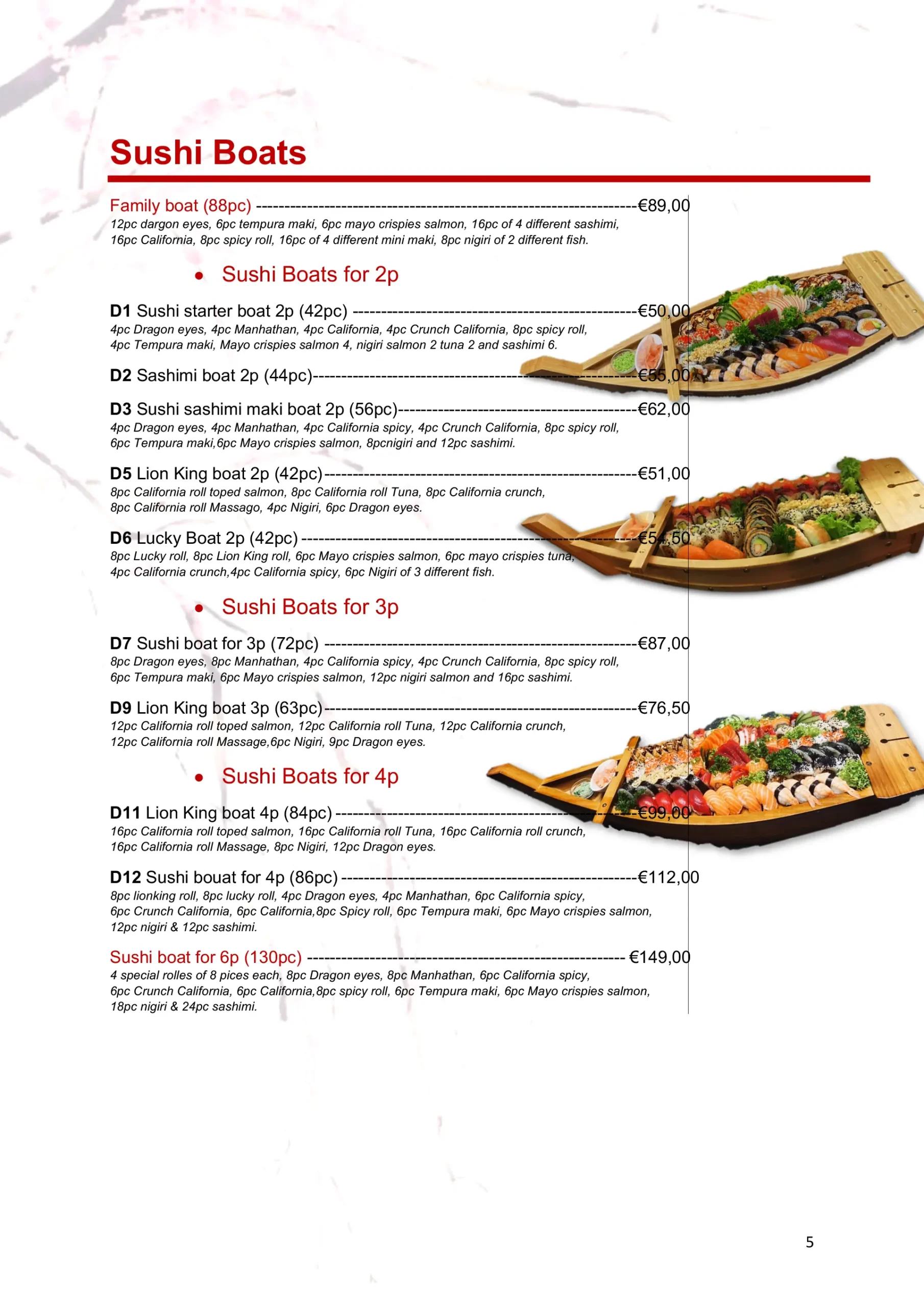 Sushi Boats

Family boat (88pc) €89,00
12pc dargon eyes, 6pc tempura maki, 6pc mayo crispies salmon, 16pc of 4 different sashimi, 16pc California, 8pc spicy roll, 16pc of 4 different mini maki, 8pc nigiri of 2 different fish.

• Sushi Boats for 2p

D1 Sushi starter boat 2p (42pc) €50,00
4pc Dragon eyes, 4pc Manhathan, 4pc California, 4pc Crunch California, 8pc spicy roll, 4pc Tempura maki, Mayo crispies salmon 4, nigiri salmon 2 tuna 2 and sashimi 6.

D2 Sashimi boat 2p (44pc) €55,00

D3 Sushi sashimi maki boat 2p (56pc) €62,00
4pc Dragon eyes, 4pc Manhathan, 4pc California spicy, 4pc Crunch California, 8pc spicy roll, 6pc Tempura maki,6pc Mayo crispies salmon, 8pcnigiri and 12pc sashimi.

D5 Lion King boat 2p (42pc) €51,00
8pc California roll toped salmon, 8pc California roll Tuna, 8pc California crunch, 8pc California roll Massago, 4pc Nigiri, 6pc Dragon eyes.

D6 Lucky Boat 2p (42pc) €54,50
8pc Lucky roll, 8pc Lion King roll, 6pc Mayo crispies salmon, 6pc mayo crispies tuna, 4pc California crunch,4pc California spicy, 6pc Nigiri of 3 different fish.

• Sushi Boats for 3p

D7 Sushi boat for 3p (72pc) €87,00
8pc Dragon eyes, 8pc Manhathan, 4pc California spicy, 4pc Crunch California, 8pc spicy roll, 6pc Tempura maki, 6pc Mayo crispies salmon, 12pc nigiri salmon and 16pc sashimi.

D9 Lion King boat 3p (63pc) €76,50
12pc California roll toped salmon, 12pc California roll Tuna, 12pc California crunch, 12pc California roll Massage,6pc Nigiri, 9pc Dragon eyes.

• Sushi Boats for 4p

D11 Lion King boat 4p (84pc) €99,00
16pc California roll toped salmon, 16pc California roll Tuna, 16pc California roll crunch, 16pc California roll Massage, 8pc Nigiri, 12pc Dragon eyes.

D12 Sushi bouat for 4p (86pc) €112,00
8pc lionking roll, 8pc lucky roll, 4pc Dragon eyes, 4pc Manhathan, 6pc California spicy, 6pc Crunch California, 6pc California,8pc Spicy roll, 6pc Tempura maki, 6pc Mayo crispies salmon, 12pc nigiri & 12pc sashimi.

Sushi boat for 6p (130pc) €149,00
4 special rolles of 8 pices each, 8pc Dragon eyes, 8pc Manhathan, 6pc California spicy, 6pc Crunch California, 6pc California,8pc spicy roll, 6pc Tempura maki, 6pc Mayo crispies salmon, 18pc nigiri & 24pc sashimi.

5